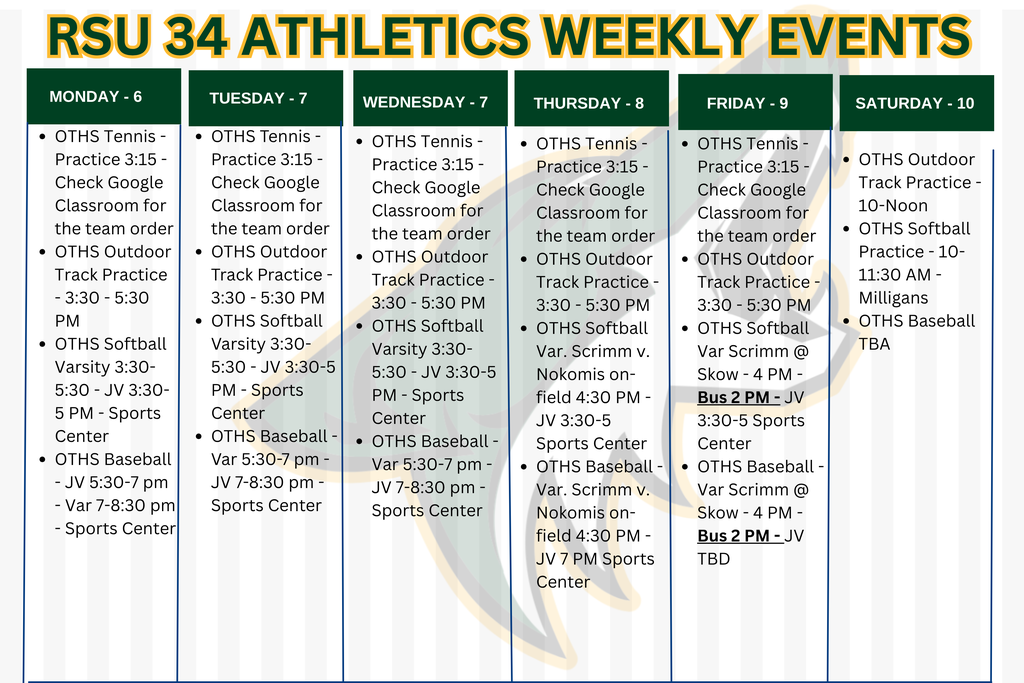 RSU 34 ATHLETICS WEEKLY EVENTS

MONDAY - 6

- OTHS Tennis - Practice 3:15 - Check Google Classroom for the team order
- OTHS Outdoor Track Practice - 3:30 - 5:30 PM
- OTHS Softball Varsity 3:30-5:30 - JV 3:30-5 PM - Sports Center
- OTHS Baseball - JV 5:30-7 pm - Var 7-8:30 pm - Sports Center

TUESDAY - 7

- OTHS Tennis - Practice 3:15 - Check Google Classroom for the team order
- OTHS Outdoor Track Practice - 3:30 - 5:30 PM
- OTHS Softball Varsity 3:30-5:30 - JV 3:30-5 PM - Sports Center
- OTHS Baseball - Var 5:30-7 pm - JV 7-8:30 pm - Sports Center

WEDNESDAY - 7

- OTHS Tennis - Practice 3:15 - Check Google Classroom for the team order
- OTHS Outdoor Track Practice - 3:30 - 5:30 PM
- OTHS Softball Varsity 3:30-5:30 - JV 3:30-5 PM - Sports Center
- OTHS Baseball - Var 5:30-7 pm - JV 7-8:30 pm - Sports Center

THURSDAY - 8

- OTHS Tennis - Practice 3:15 - Check Google Classroom for the team order
- OTHS Outdoor Track Practice - 3:30 - 5:30 PM
- OTHS Softball Var. Scrimm v. Nokomis on-field 4:30 PM - JV 3:30-5 Sports Center
- OTHS Baseball - Var. Scrimm v. Nokomis on-field 4:30 PM - JV 7 PM Sports Center

FRIDAY - 9

- OTHS Tennis - Practice 3:15 - Check Google Classroom for the team order
- OTHS Outdoor Track Practice - 3:30 - 5:30 PM
- OTHS Softball Var Scrimm @ Skow - 4 PM - Bus 2 PM - JV 3:30-5 Sports Center
- OTHS Baseball - Var Scrimm @ Skow - 4 PM - Bus 2 PM - JV TBD

SATURDAY - 10

- OTHS Outdoor Track Practice - 10-Noon
- OTHS Softball Practice - 10-11:30 AM - Milligans
- OTHS Baseball TBA